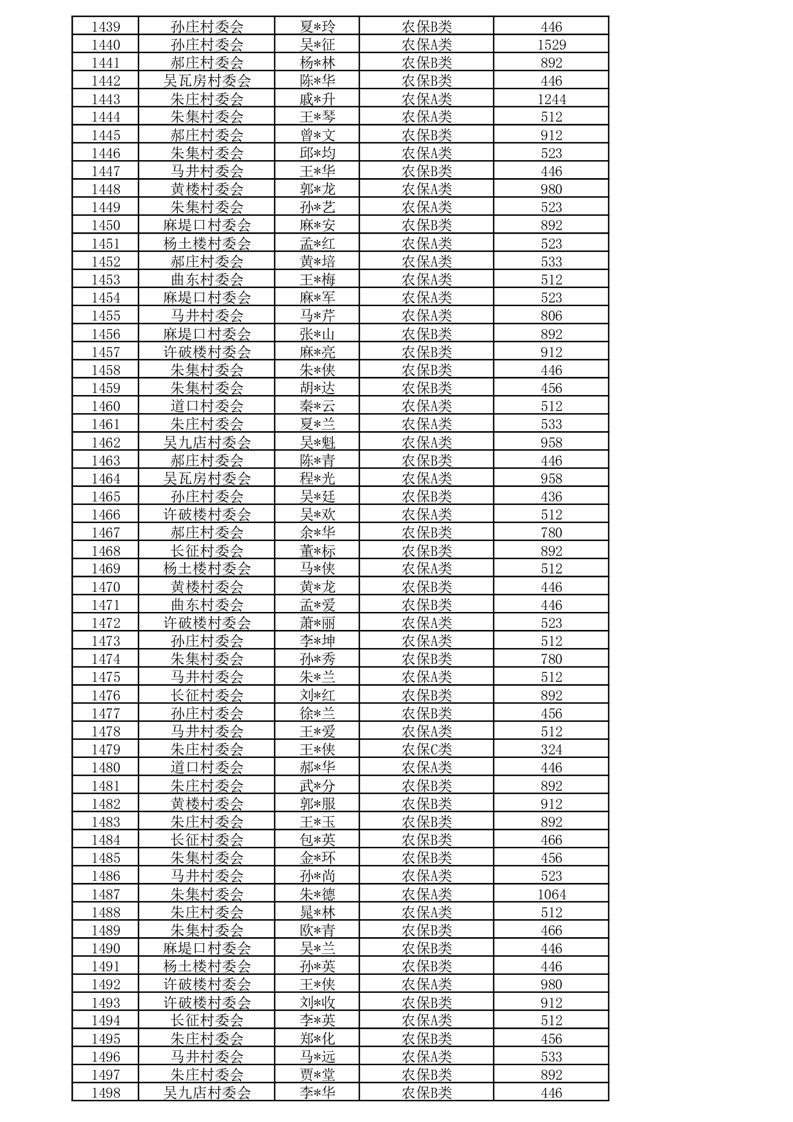 | 1439 | 孙庄村委会 | 夏*玲 | 农保B类 | 446 |
|---|---|---|---|---|
| 1440 | 孙庄村委会 | 吴*征 | 农保A类 | 1529 |
| 1441 | 郝庄村委会 | 杨*林 | 农保B类 | 892 |
| 1442 | 吴瓦房村委会 | 陈*华 | 农保B类 | 446 |
| 1443 | 朱庄村委会 | 戚*升 | 农保A类 | 1244 |
| 1444 | 朱集村委会 | 王*琴 | 农保A类 | 512 |
| 1445 | 郝庄村委会 | 曾*文 | 农保B类 | 912 |
| 1446 | 朱集村委会 | 邱*均 | 农保A类 | 523 |
| 1447 | 马井村委会 | 王*华 | 农保B类 | 446 |
| 1448 | 黄楼村委会 | 郭*龙 | 农保A类 | 980 |
| 1449 | 朱集村委会 | 孙*艺 | 农保A类 | 523 |
| 1450 | 麻堤口村委会 | 麻*安 | 农保B类 | 892 |
| 1451 | 杨土楼村委会 | 孟*红 | 农保A类 | 523 |
| 1452 | 郝庄村委会 | 黄*培 | 农保A类 | 533 |
| 1453 | 曲东村委会 | 王*梅 | 农保A类 | 512 |
| 1454 | 麻堤口村委会 | 麻*军 | 农保A类 | 523 |
| 1455 | 马井村委会 | 马*芹 | 农保A类 | 806 |
| 1456 | 麻堤口村委会 | 张*山 | 农保B类 | 892 |
| 1457 | 许破楼村委会 | 麻*亮 | 农保B类 | 912 |
| 1458 | 朱集村委会 | 朱*侠 | 农保B类 | 446 |
| 1459 | 朱集村委会 | 胡*达 | 农保B类 | 456 |
| 1460 | 道口村委会 | 秦*云 | 农保A类 | 512 |
| 1461 | 朱庄村委会 | 夏*兰 | 农保A类 | 533 |
| 1462 | 吴九店村委会 | 吴*魁 | 农保A类 | 958 |
| 1463 | 郝庄村委会 | 陈*青 | 农保B类 | 446 |
| 1464 | 吴瓦房村委会 | 程*光 | 农保A类 | 958 |
| 1465 | 孙庄村委会 | 吴*廷 | 农保B类 | 436 |
| 1466 | 许破楼村委会 | 吴*欢 | 农保A类 | 512 |
| 1467 | 郝庄村委会 | 余*华 | 农保B类 | 780 |
| 1468 | 长征村委会 | 董*标 | 农保B类 | 892 |
| 1469 | 杨土楼村委会 | 马*侠 | 农保A类 | 512 |
| 1470 | 黄楼村委会 | 黄*龙 | 农保B类 | 446 |
| 1471 | 曲东村委会 | 孟*爱 | 农保B类 | 446 |
| 1472 | 许破楼村委会 | 萧*丽 | 农保A类 | 523 |
| 1473 | 孙庄村委会 | 李*坤 | 农保A类 | 512 |
| 1474 | 朱集村委会 | 孙*秀 | 农保B类 | 780 |
| 1475 | 马井村委会 | 朱*兰 | 农保A类 | 512 |
| 1476 | 长征村委会 | 刘*红 | 农保B类 | 892 |
| 1477 | 孙庄村委会 | 徐*兰 | 农保B类 | 456 |
| 1478 | 马井村委会 | 王*爱 | 农保A类 | 512 |
| 1479 | 朱庄村委会 | 王*侠 | 农保C类 | 324 |
| 1480 | 道口村委会 | 郝*华 | 农保A类 | 446 |
| 1481 | 朱庄村委会 | 武*分 | 农保B类 | 892 |
| 1482 | 黄楼村委会 | 郭*服 | 农保B类 | 912 |
| 1483 | 朱庄村委会 | 王*玉 | 农保B类 | 892 |
| 1484 | 长征村委会 | 包*英 | 农保B类 | 466 |
| 1485 | 朱集村委会 | 金*环 | 农保B类 | 456 |
| 1486 | 马井村委会 | 孙*尚 | 农保A类 | 523 |
| 1487 | 朱集村委会 | 朱*德 | 农保A类 | 1064 |
| 1488 | 朱庄村委会 | 晁*林 | 农保A类 | 512 |
| 1489 | 朱集村委会 | 欧*青 | 农保B类 | 466 |
| 1490 | 麻堤口村委会 | 吴*兰 | 农保B类 | 446 |
| 1491 | 杨土楼村委会 | 孙*英 | 农保B类 | 446 |
| 1492 | 许破楼村委会 | 王*侠 | 农保A类 | 980 |
| 1493 | 许破楼村委会 | 刘*收 | 农保B类 | 912 |
| 1494 | 长征村委会 | 李*英 | 农保A类 | 512 |
| 1495 | 朱庄村委会 | 郑*化 | 农保B类 | 456 |
| 1496 | 马井村委会 | 马*远 | 农保A类 | 533 |
| 1497 | 朱庄村委会 | 贾*堂 | 农保B类 | 892 |
| 1498 | 吴九店村委会 | 李*华 | 农保B类 | 446 |